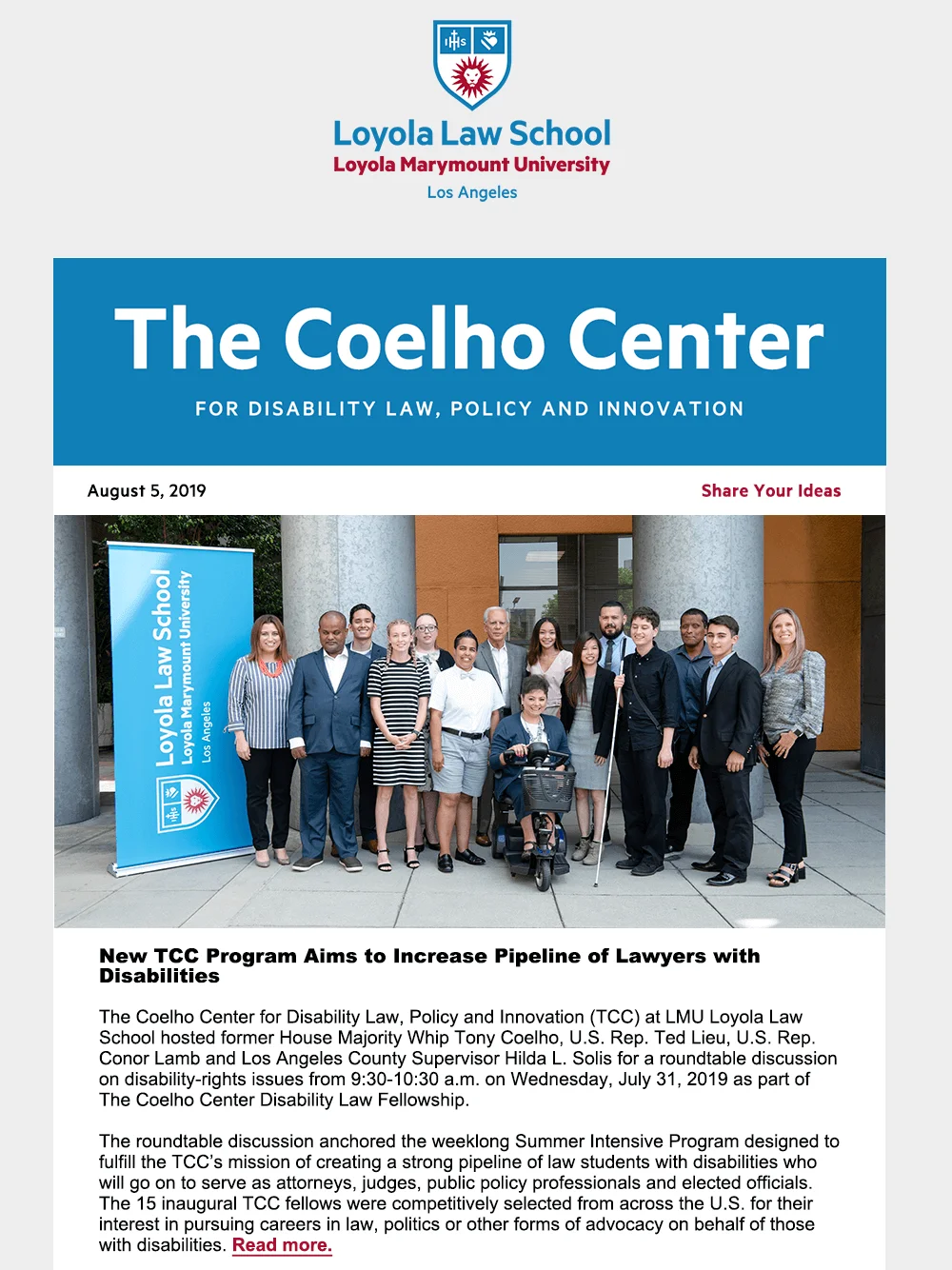 Loyola Law School
Loyola Marymount University
Los Angeles

The Coelho Center

FOR DISABILITY LAW, POLICY AND INNOVATION

August 5, 2019

Share Your Ideas

Loyola Law School
Loyola Marymount University
Los Angeles

New TCC Program Aims to Increase Pipeline of Lawyers with Disabilities

The Coelho Center for Disability Law, Policy and Innovation (TCC) at LMU Loyola Law School hosted former House Majority Whip Tony Coelho, U.S. Rep. Ted Lieu, U.S. Rep. Conor Lamb and Los Angeles County Supervisor Hilda L. Solis for a roundtable discussion on disability-rights issues from 9:30-10:30 a.m. on Wednesday, July 31, 2019 as part of The Coelho Center Disability Law Fellowship.

The roundtable discussion anchored the weeklong Summer Intensive Program designed to fulfill the TCC's mission of creating a strong pipeline of law students with disabilities who will go on to serve as attorneys, judges, public policy professionals and elected officials. The 15 inaugural TCC fellows were competitively selected from across the U.S. for their interest in pursuing careers in law, politics or other forms of advocacy on behalf of those with disabilities. Read more.